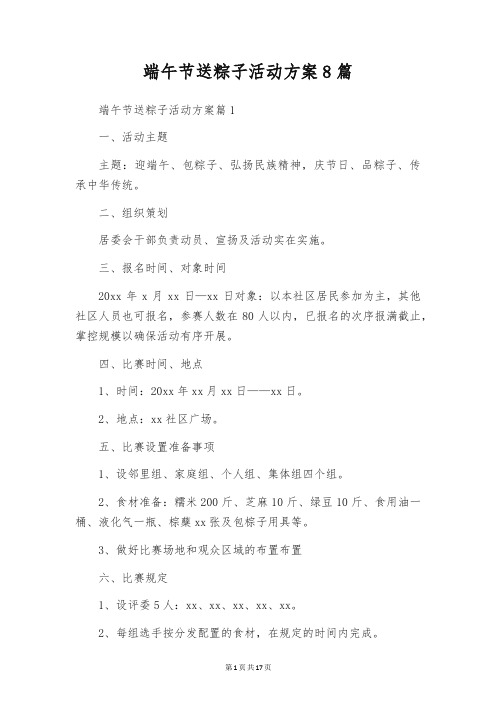 端午节送粽子活动方案8篇

端午节送粽子活动方案篇1

一、活动主题

主题：迎端午、包粽子、弘扬民族精神，庆节日、品粽子、传承中华传统。

二、组织策划

居委会干部负责动员、宣扬及活动实在实施。

三、报名时间、对象时间

20xx年x月xx日—xx日对象：以本社区居民参加为主，其他社区人员也可报名，参赛人数在80人以内，已报名的次序报满截止，掌控规模以确保活动有序开展。

四、比赛时间、地点

1、时间：20xx年xx月xx日——xx日。

2、地点：xx社区广场。

五、比赛设置准备事项

1、设邻里组、家庭组、个人组、集体组四个组。

2、食材准备：糯米200斤、芝麻10斤、绿豆10斤、食用油一桶、液化气一瓶、粽蘖xx张及包粽子用具等。

3、做好比赛场地和观众区域的布置布置

六、比赛规定

1、设评委5人：xx、xx、xx、xx、xx。

2、每组选手按分发配置的食材，在规定的时间内完成。

第1页共17页